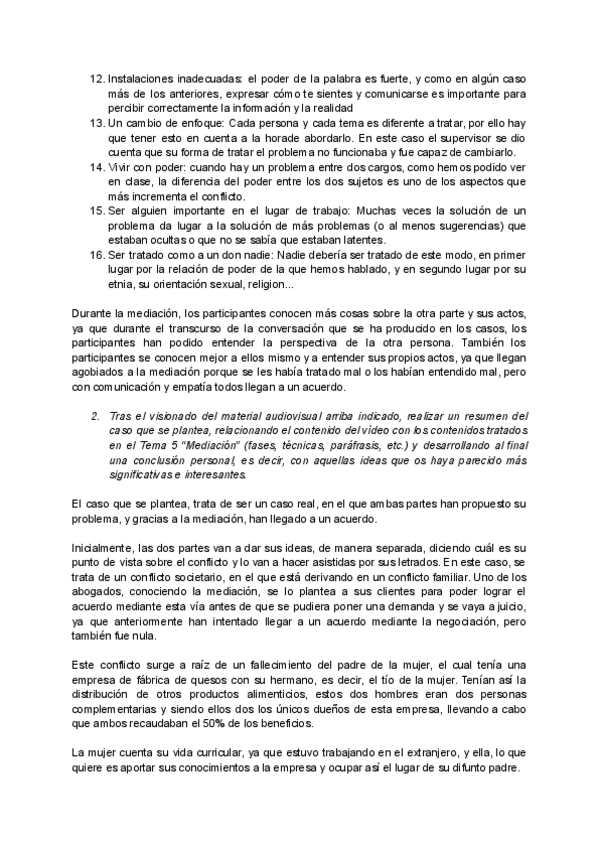 12. Instalaciones inadecuadas: el poder de la palabra es fuerte, y como en algún caso más de los anteriores, expresar cómo te sientes y comunicarse es importante para percibir correctamente la información y la realidad
13. Un cambio de enfoque: Cada persona y cada tema es diferente a tratar, por ello hay que tener esto en cuenta a la horade abordarlo. En este caso el supervisor se dio cuenta que su forma de tratar el problema no funcionaba y fue capaz de cambiarlo.
14. Vivir con poder: cuando hay un problema entre dos cargos, como hemos podido ver en clase, la diferencia del poder entre los dos sujetos es uno de los aspectos que más incrementa el conflicto.
15. Ser alguien importante en el lugar de trabajo: Muchas veces la solución de un problema da lugar a la solución de más problemas (o al menos sugerencias) que estaban ocultas o que no se sabía que estaban latentes.
16. Ser tratado como a un don nadie: Nadie debería ser tratado de este modo, en primer lugar por la relación de poder de la que hemos hablado, y en segundo lugar por su etnia, su orientación sexual, religion...

Durante la mediación, los participantes conocen más cosas sobre la otra parte y sus actos, ya que durante el transcurso de la conversación que se ha producido en los casos, los participantes han podido entender la perspectiva de la otra persona. También los participantes se conocen mejor a ellos mismo y a entender sus propios actos, ya que llegan agobiados a la mediación porque se les había tratado mal o los habían entendido mal, pero con comunicación y empatía todos llegan a un acuerdo.

2. Tras el visionado del material audiovisual arriba indicado, realizar un resumen del caso que se plantea, relacionando el contenido del vídeo con los contenidos tratados en el Tema 5 "Mediación" (fases, técnicas, paráfrasis, etc.) y desarrollando al final una conclusión personal, es decir, con aquellas ideas que os haya parecido más significativas e interesantes.

El caso que se plantea, trata de ser un caso real, en el que ambas partes han propuesto su problema, y gracias a la mediación, han llegado a un acuerdo.

Inicialmente, las dos partes van a dar sus ideas, de manera separada, diciendo cuál es su punto de vista sobre el conflicto y lo van a hacer asistidas por sus letrados. En este caso, se trata de un conflicto societario, en el que está derivando en un conflicto familiar. Uno de los abogados, conociendo la mediación, se lo plantea a sus clientes para poder lograr el acuerdo mediante esta vía antes de que se pudiera poner una demanda y se vaya a juicio, ya que anteriormente han intentado llegar a un acuerdo mediante la negociación, pero también fue nula.

Este conflicto surge a raíz de un fallecimiento del padre de la mujer, el cual tenía una empresa de fábrica de quesos con su hermano, es decir, el tío de la mujer. Tenían así la distribución de otros productos alimenticios, estos dos hombres eran dos personas complementarias y siendo ellos dos los únicos dueños de esta empresa, llevando a cabo que ambos recaudaban el 50% de los beneficios.

La mujer cuenta su vida curricular, ya que estuvo trabajando en el extranjero, y ella, lo que quiere es aportar sus conocimientos a la empresa y ocupar así el lugar de su difunto padre.